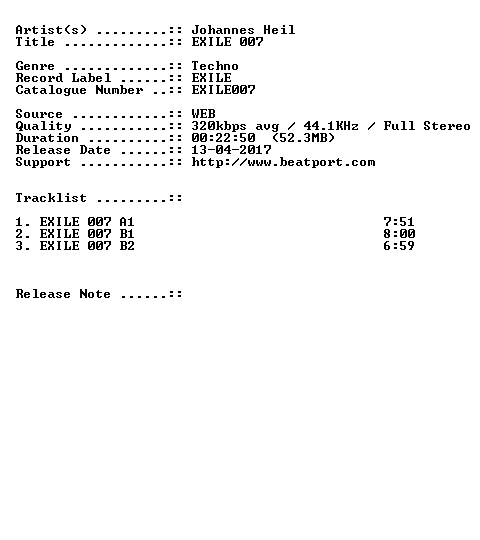 Artist(s) .........:: Johannes Heil
Title .............:: EXILE 007

Genre .............:: Techno
Record Label ......:: EXILE
Catalogue Number ..:: EXILE007

Source ............:: WEB
Quality ...........:: 320kbps avg / 44.1KHz / Full Stereo
Duration ..........:: 00:22:50 (52.3MB)
Release Date ......:: 13-04-2017
Support ...........:: http://www.beatport.com

Tracklist .........::

1. EXILE 007 A1 7:51
2. EXILE 007 B1 8:00
3. EXILE 007 B2 6:59

Release Note ......::